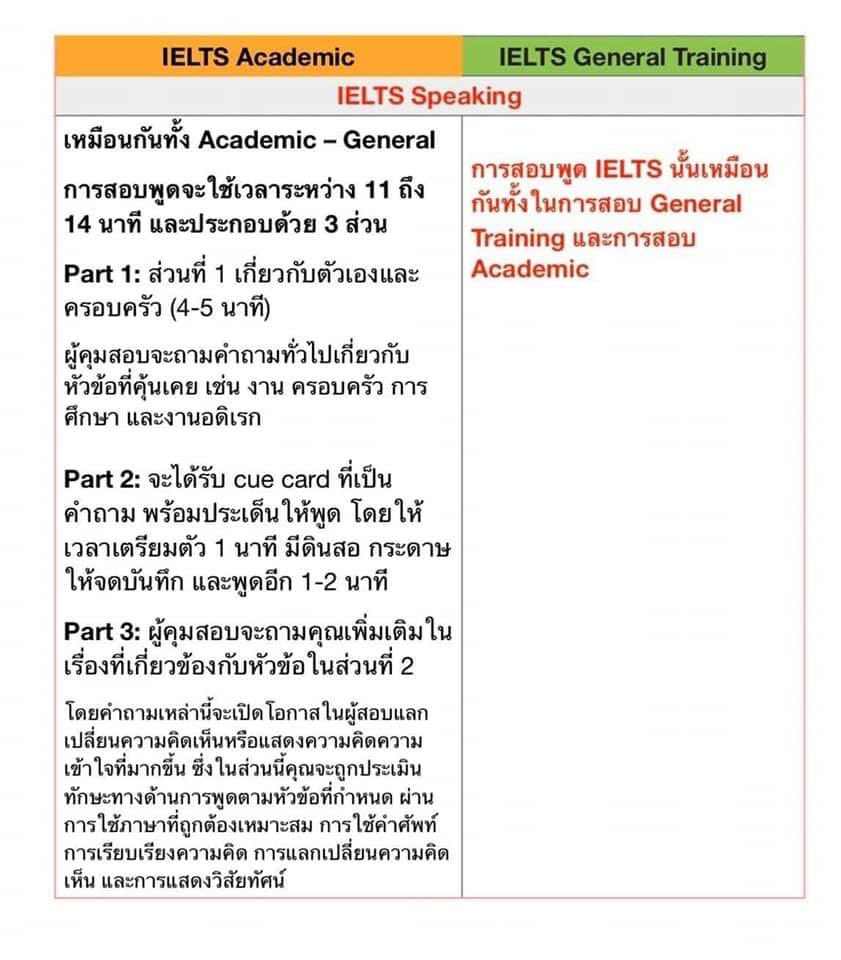 | IELTS Academic | IELTS General Training |
|---|---|
| IELTS Speaking | |
| เหมือนกันทั้ง Academic – General<br><br>การสอบพูดจะใช้เวลาระหว่าง 11 ถึง 14 นาที และประกอบด้วย 3 ส่วน<br><br>Part 1: ส่วนที่ 1 เกี่ยวกับตัวเองและครอบครัว (4-5 นาที)<br><br>ผู้คุมสอบจะถามคำถามทั่วไปเกี่ยวกับหัวข้อที่คุ้นเคย เช่น งาน ครอบครัว การศึกษา และงานอดิเรก<br><br>Part 2: จะได้รับ cue card ที่เป็นคำถาม พร้อมประเด็นให้พูด โดยให้เวลาเตรียมตัว 1 นาที มีดินสอ กระดาษให้จดบันทึก และพูดอีก 1-2 นาที<br><br>Part 3: ผู้คุมสอบจะถามคุณเพิ่มเติมในเรื่องที่เกี่ยวข้องกับหัวข้อในส่วนที่ 2<br><br>โดยคำถามเหล่านี้จะเปิดโอกาสในผู้สอบแลกเปลี่ยนความคิดเห็นหรือแสดงความคิดความเข้าใจที่มากขึ้น ซึ่งในส่วนนี้คุณจะถูกประเมินทักษะทางด้านการพูดตามหัวข้อที่กำหนด ผ่านการใช้ภาษาที่ถูกต้องเหมาะสม การใช้คำศัพท์ การเรียบเรียงความคิด การแลกเปลี่ยนความคิดเห็น และการแสดงวิสัยทัศน์ | การสอบพูด IELTS นั้นเหมือนกันทั้งในการสอบ General Training และการสอบ Academic |